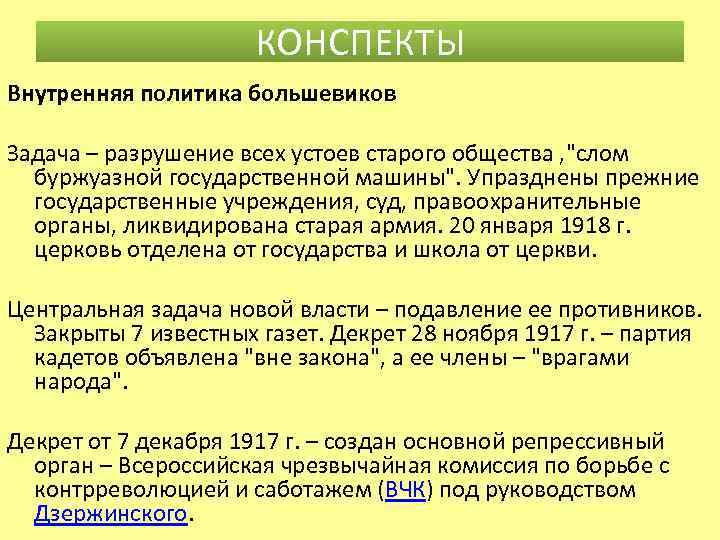 КОНСПЕКТЫ

Внутренняя политика большевиков

Задача – разрушение всех устоев старого общества ,"слом буржуазной государственной машины". Упразднены прежние государственные учреждения, суд, правоохранительные органы, ликвидирована старая армия. 20 января 1918 г. церковь отделена от государства и школа от церкви.

Центральная задача новой власти – подавление ее противников. Закрыты 7 известных газет. Декрет 28 ноября 1917 г. – партия кадетов объявлена "вне закона", а ее члены – "врагами народа".

Декрет от 7 декабря 1917 г. – создан основной репрессивный орган – Всероссийская чрезвычайная комиссия по борьбе с контрреволюцией и саботажем (ВЧК) под руководством Дзержинского.